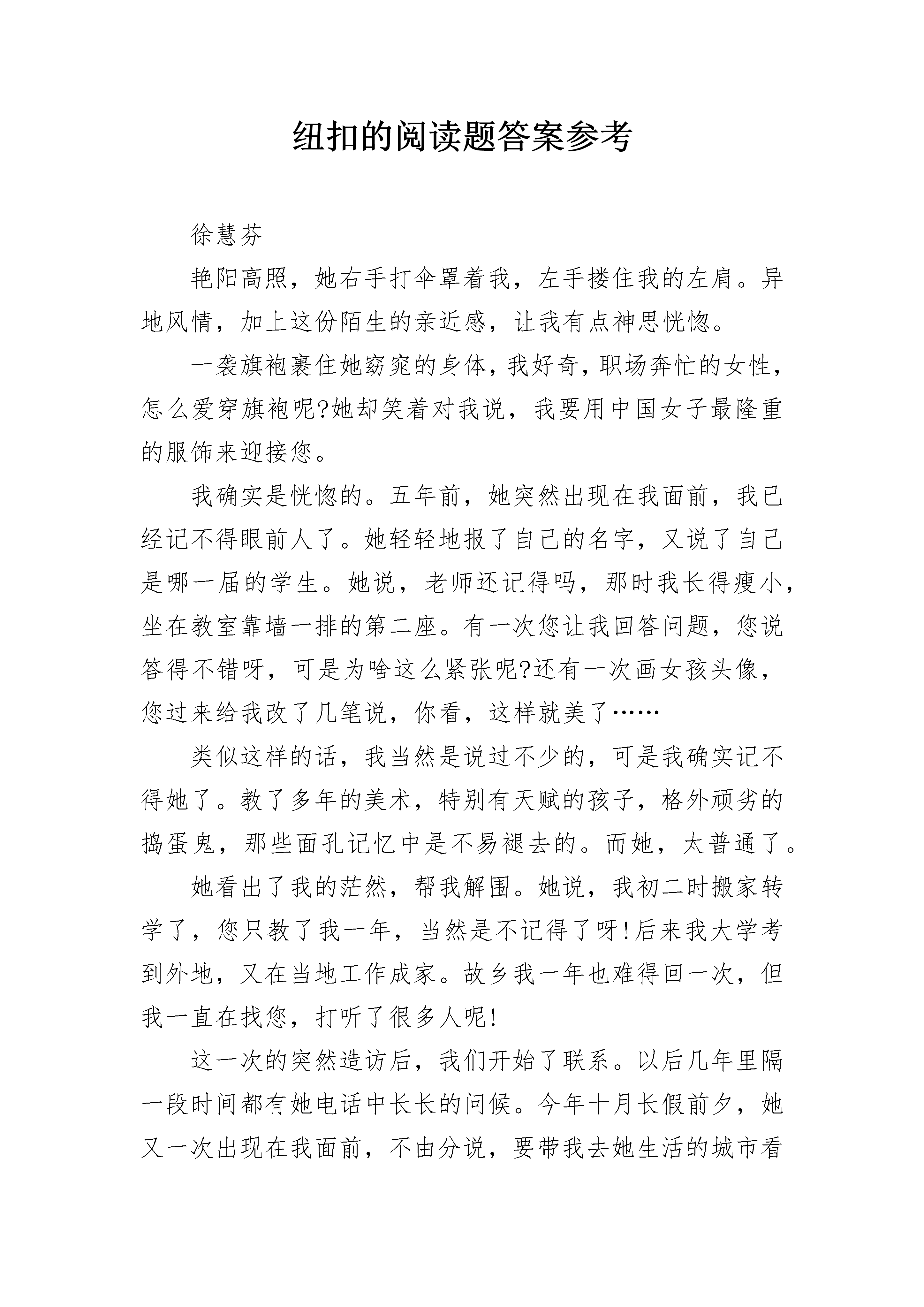 纽扣的阅读题答案参考

徐慧芬

艳阳高照，她右手打伞罩着我，左手搂住我的左肩。异地风情，加上这份陌生的亲近感，让我有点神思恍惚。

一袭旗袍裹住她窈窕的身体，我好奇，职场奔忙的女性，怎么爱穿旗袍呢?她却笑着对我说，我要用中国女子最隆重的服饰来迎接您。

我确实是恍惚的。五年前，她突然出现在我面前，我已经记不得眼前人了。她轻轻地报了自己的名字，又说了自己是哪一届的学生。她说，老师还记得吗，那时我长得瘦小，坐在教室靠墙一排的第二座。有一次您让我回答问题，您说答得不错呀，可是为啥这么紧张呢?还有一次画女孩头像，您过来给我改了几笔说，你看，这样就美了……

类似这样的话，我当然是说过不少的，可是我确实记不得她了。教了多年的美术，特别有天赋的孩子，格外顽劣的捣蛋鬼，那些面孔记忆中是不易褪去的。而她，太普通了。

她看出了我的茫然，帮我解围。她说，我初二时搬家转学了，您只教了我一年，当然是不记得了呀!后来我大学考到外地，又在当地工作成家。故乡我一年也难得回一次，但我一直在找您，打听了很多人呢!

这一次的突然造访后，我们开始了联系。以后几年里隔一段时间都有她电话中长长的问候。今年十月长假前夕，她又一次出现在我面前，不由分说，要带我去她生活的城市看